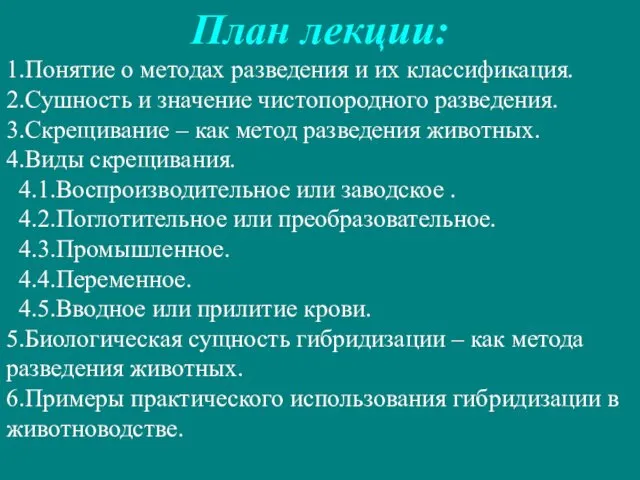 План лекции:

1.Понятие о методах разведения и их классификация.
2.Сушность и значение чистопородного разведения.
3.Скрещивание – как метод разведения животных.
4.Виды скрещивания.
4.1.Воспроизводительное или заводское .
4.2.Поглотительное или преобразовательное.
4.3.Промышленное.
4.4.Переменное.
4.5.Вводное или прилитие крови.
5.Биологическая сущность гибридизации – как метода разведения животных.
6.Примеры практического использования гибридизации в животноводстве.